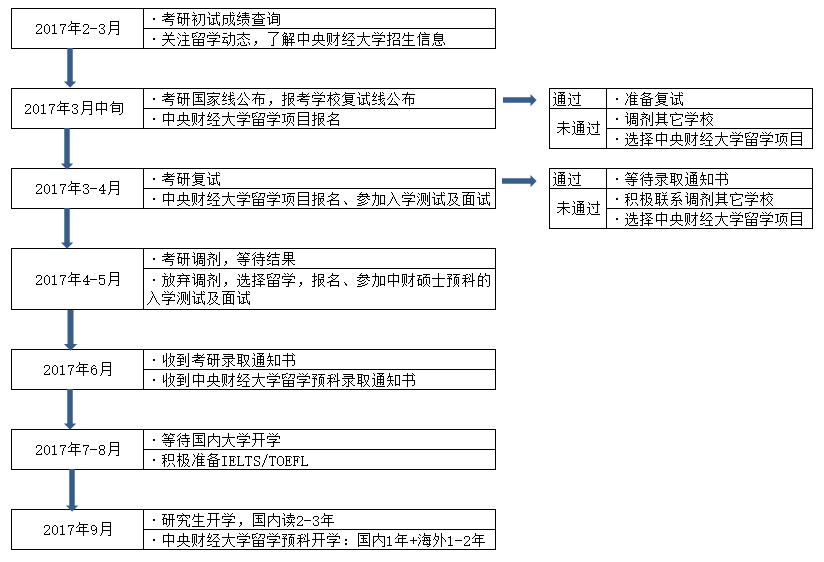 2017年2-3月
· 考研初试成绩查询
· 关注留学动态，了解中央财经大学招生信息

2017年3月中旬
· 考研国家线公布，报考学校复试线公布
· 中央财经大学留学项目报名

| 通过 | · 准备复试 |
|---|---|
| 未通过 | · 调剂其它学校 |
| | · 选择中央财经大学留学项目 |

2017年3-4月
· 考研复试
· 中央财经大学留学项目报名、参加入学测试及面试

| 通过 | · 等待录取通知书 |
|---|---|
| 未通过 | · 积极联系调剂其它学校 |
| | · 选择中央财经大学留学项目 |

2017年4-5月
· 考研调剂，等待结果
· 放弃调剂，选择留学，报名、参加中财硕士预科的入学测试及面试

2017年6月
· 收到考研录取通知书
· 收到中央财经大学留学预科录取通知书

2017年7-8月
· 等待国内大学开学
· 积极准备IELTS/TOEFL

2017年9月
· 研究生开学，国内读2-3年
· 中央财经大学留学预科开学：国内1年+海外1-2年